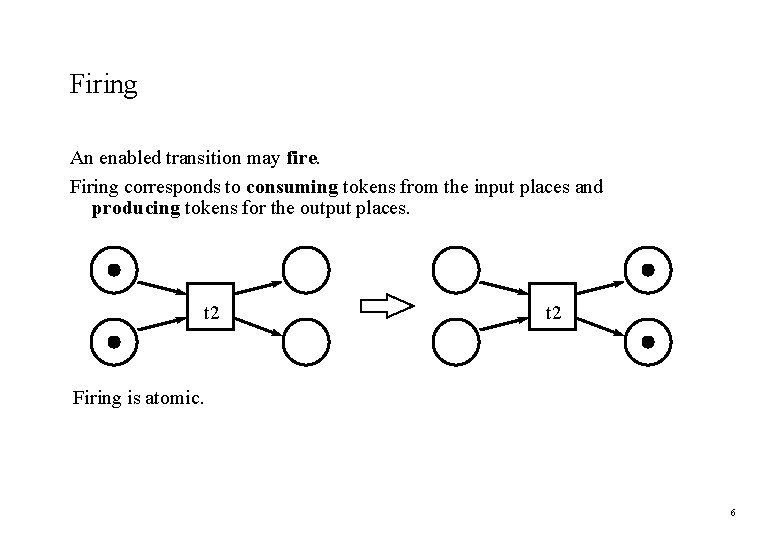 Firing

An enabled transition may fire.

Firing corresponds to consuming tokens from the input places and producing tokens for the output places.

t2

t2

Firing is atomic.

6